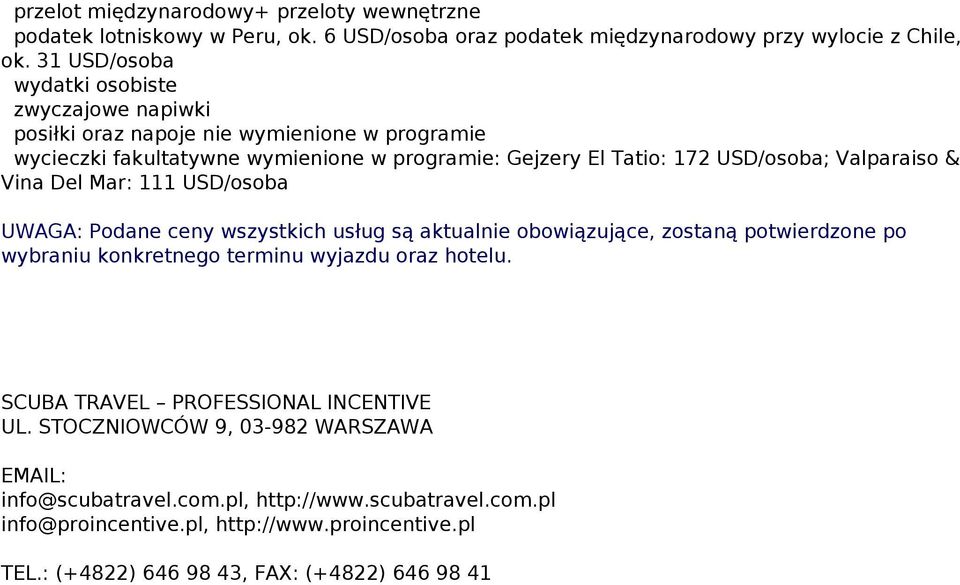 przelot międzynarodowy+ przeloty wewnętrzne
podatek lotniskowy w Peru, ok. 6 USD/osoba oraz podatek międzynarodowy przy wylocie z Chile, ok. 31 USD/osoba
wydatki osobiste
zwyczajowe napiwki
posiłki oraz napoje nie wymienione w programie
wycieczki fakultatywne wymienione w programie: Gejzery El Tatio: 172 USD/osoba; Valparaiso & Vina Del Mar: 111 USD/osoba

UWAGA: Podane ceny wszystkich usług są aktualnie obowiązujące, zostaną potwierdzone po wybraniu konkretnego terminu wyjazdu oraz hotelu.

SCUBA TRAVEL – PROFESSIONAL INCENTIVE
UL. STOCZNIOWCÓW 9, 03-982 WARSZAWA

EMAIL:
info@scubatravel.com.pl, http://www.scubatravel.com.pl
info@proincentive.pl, http://www.proincentive.pl

TEL.: (+4822) 646 98 43, FAX: (+4822) 646 98 41